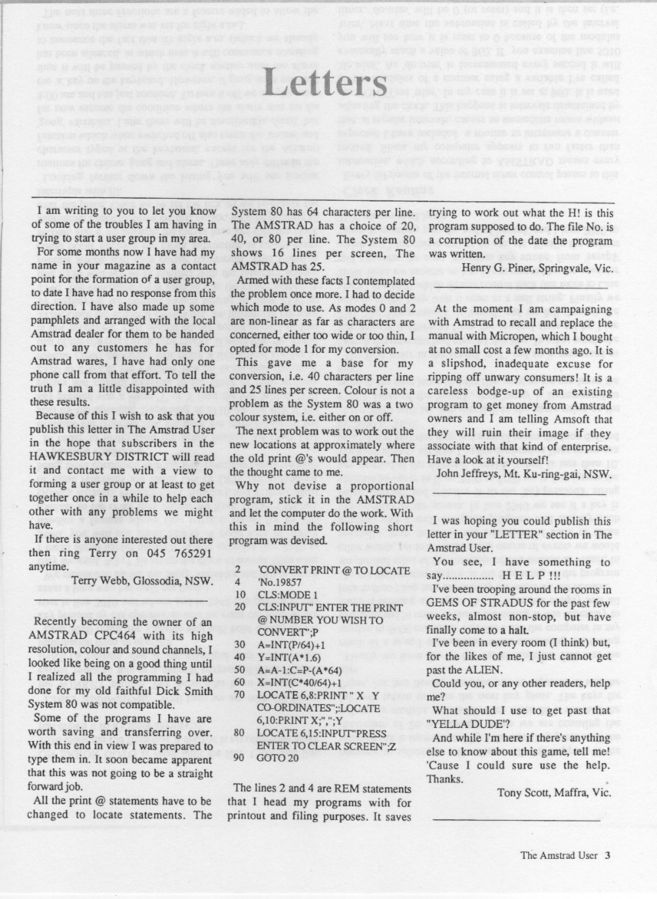 Letters

I am writing to you to let you know of some of the troubles I am having in trying to start a user group in my area.

For some months now I have had my name in your magazine as a contact point for the formation of a user group, to date I have had no response from this direction. I have also made up some pamphlets and arranged with the local Amstrad dealer for them to be handed out to any customers he has for Amstrad wares, I have had only one phone call from that effort. To tell the truth I am a little disappointed with these results.

Because of this I wish to ask that you publish this letter in The Amstrad User in the hope that subscribers in the HAWKESBURY DISTRICT will read it and contact me with a view to forming a user group or at least to get together once in a while to help each other with any problems we might have.

If there is anyone interested out there then ring Terry on 045 765291 anytime.

Terry Webb, Glossodia, NSW.

Recently becoming the owner of an AMSTRAD CPC464 with its high resolution, colour and sound channels, I looked like being on a good thing until I realized all the programming I had done for my old faithful Dick Smith System 80 was not compatible.

Some of the programs I have are worth saving and transferring over. With this end in view I was prepared to type them in. It soon became apparent that this was not going to be a straight forward job.

All the print @ statements have to be changed to locate statements. The System 80 has 64 characters per line. The AMSTRAD has a choice of 20, 40, or 80 per line. The System 80 shows 16 lines per screen, The AMSTRAD has 25.

Armed with these facts I contemplated the problem once more. I had to decide which mode to use. As modes 0 and 2 are non-linear as far as characters are concerned, either too wide or too thin, I opted for mode 1 for my conversion.

This gave me a base for my conversion, i.e. 40 characters per line and 25 lines per screen. Colour is not a problem as the System 80 was a two colour system, i.e. either on or off.

The next problem was to work out the new locations at approximately where the old print @'s would appear. Then the thought came to me.

Why not devise a proportional program, stick it in the AMSTRAD and let the computer do the work. With this in mind the following short program was devised.

2 'CONVERT PRINT @ TO LOCATE
4 'No.19857
10 CLS:MODE 1
20 CLS:INPUT" ENTER THE PRINT @ NUMBER YOU WISH TO CONVERT";P
30 A=INT(P/64)+1
40 Y=INT(A*1.6)
50 A=A-1:C=P-(A*64)
60 X=INT(C*40/64)+1
70 LOCATE 6,8:PRINT " X Y CO-ORDINATES";:LOCATE 6,10:PRINT X;",";Y
80 LOCATE 6,15:INPUT"PRESS ENTER TO CLEAR SCREEN";Z
90 GOTO 20

The lines 2 and 4 are REM statements that I head my programs with for printout and filing purposes. It saves trying to work out what the H! is this program supposed to do. The file No. is a corruption of the date the program was written.

Henry G. Piner, Springvale, Vic.

At the moment I am campaigning with Amstrad to recall and replace the manual with Micropen, which I bought at no small cost a few months ago. It is a slipshod, inadequate excuse for ripping off unwary consumers! It is a careless bodge-up of an existing program to get money from Amstrad owners and I am telling Amsoft that they will ruin their image if they associate with that kind of enterprise. Have a look at it yourself!

John Jeffreys, Mt. Ku-ring-gai, NSW.

I was hoping you could publish this letter in your "LETTER" section in The Amstrad User.

You see, I have something to say................ H E L P !!!

I've been trooping around the rooms in GEMS OF STRADUS for the past few weeks, almost non-stop, but have finally come to a halt.

I've been in every room (I think) but, for the likes of me, I just cannot get past the ALIEN.

Could you, or any other readers, help me?

What should I use to get past that "YELLA DUDE"?

And while I'm here if there's anything else to know about this game, tell me! 'Cause I could sure use the help. Thanks.

Tony Scott, Maffra, Vic.

The Amstrad User 3